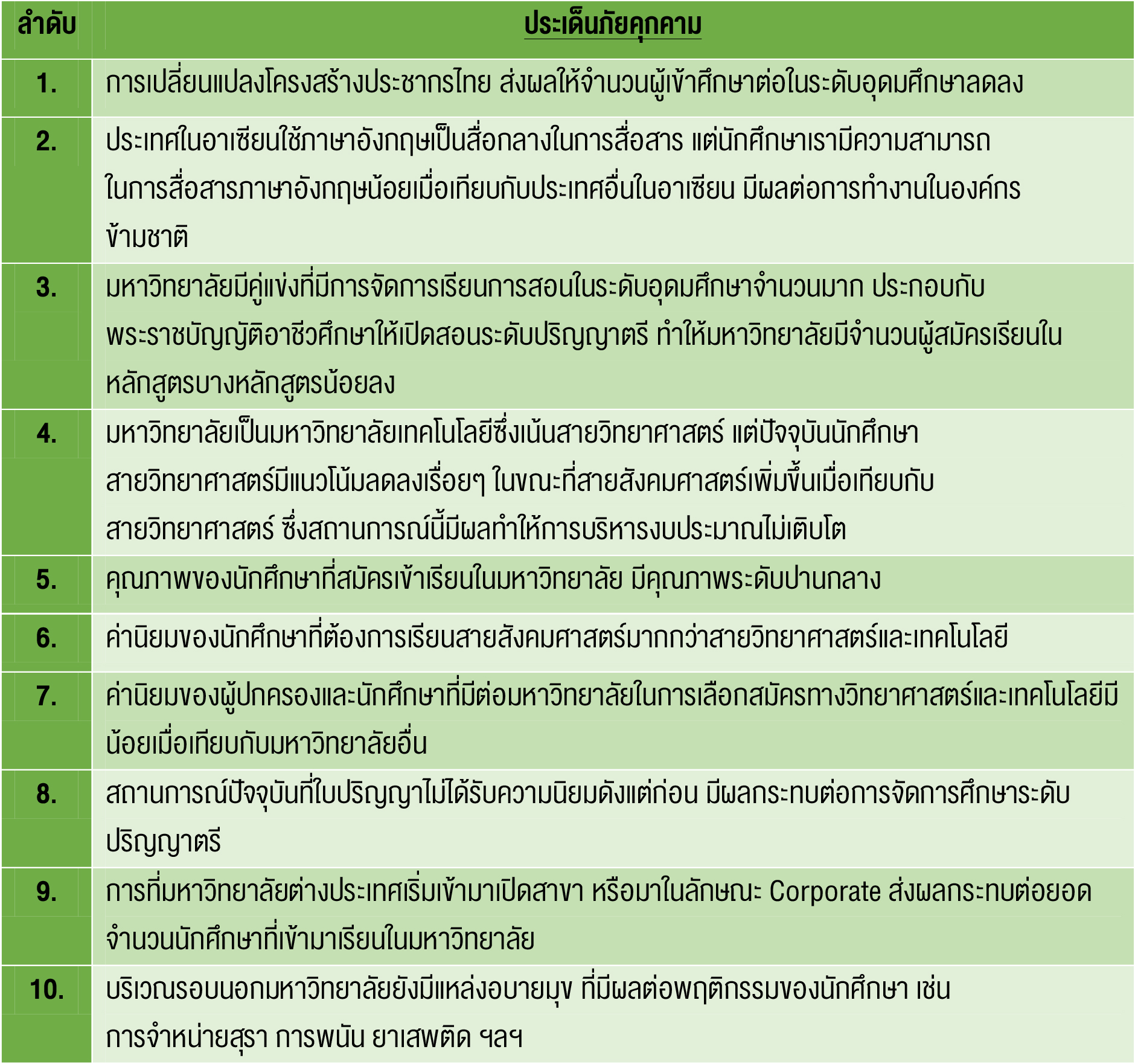 | ลำดับ | ประเด็นภัยคุกคาม |
|---|---|
| 1. | การเปลี่ยนแปลงโครงสร้างประชากรไทย ส่งผลให้จำนวนผู้เข้าศึกษาต่อในระดับอุดมศึกษาลดลง |
| 2. | ประเทศในอาเซียนใช้ภาษาอังกฤษเป็นสื่อกลางในการสื่อสาร แต่นักศึกษาเรามีความสามารถในการสื่อสารภาษาอังกฤษน้อยเมื่อเทียบกับประเทศอื่นในอาเซียน มีผลต่อการทำงานในองค์กรข้ามชาติ |
| 3. | มหาวิทยาลัยมีคู่แข่งที่มีการจัดการเรียนการสอนในระดับอุดมศึกษาจำนวนมาก ประกอบกับพระราชบัญญัติอาชีวศึกษาให้เปิดสอนระดับปริญญาตรี ทำให้มหาวิทยาลัยมีจำนวนผู้สมัครเรียนในหลักสูตรบางหลักสูตรน้อยลง |
| 4. | มหาวิทยาลัยเป็นมหาวิทยาลัยเทคโนโลยีซึ่งเน้นสายวิทยาศาสตร์ แต่ปัจจุบันนักศึกษาสายวิทยาศาสตร์มีแนวโน้มลดลงเรื่อยๆ ในขณะที่สายสังคมศาสตร์เพิ่มขึ้นเมื่อเทียบกับสายวิทยาศาสตร์ ซึ่งสถานการณ์นี้มีผลทำให้การบริหารงบประมาณไม่เติบโต |
| 5. | คุณภาพของนักศึกษาที่สมัครเข้าเรียนในมหาวิทยาลัย มีคุณภาพระดับปานกลาง |
| 6. | ค่านิยมของนักศึกษาที่ต้องการเรียนสายสังคมศาสตร์มากกว่าสายวิทยาศาสตร์และเทคโนโลยี |
| 7. | ค่านิยมของผู้ปกครองและนักศึกษาที่มีต่อมหาวิทยาลัยในการเลือกสมัครทางวิทยาศาสตร์และเทคโนโลยีมีน้อยเมื่อเทียบกับมหาวิทยาลัยอื่น |
| 8. | สถานการณ์ปัจจุบันที่ใบปริญญาไม่ได้รับความนิยมดังแต่ก่อน มีผลกระทบต่อการจัดการศึกษาระดับปริญญาตรี |
| 9. | การที่มหาวิทยาลัยต่างประเทศเริ่มเข้ามาเปิดสาขา หรือมาในลักษณะ Corporate ส่งผลกระทบต่อยอดจำนวนนักศึกษาที่เข้ามาเรียนในมหาวิทยาลัย |
| 10. | บริเวณรอบนอกมหาวิทยาลัยยังมีแหล่งอบายมุข ที่มีผลต่อพฤติกรรมของนักศึกษา เช่น การจำหน่ายสุรา การพนัน ยาเสพติด ฯลฯ |